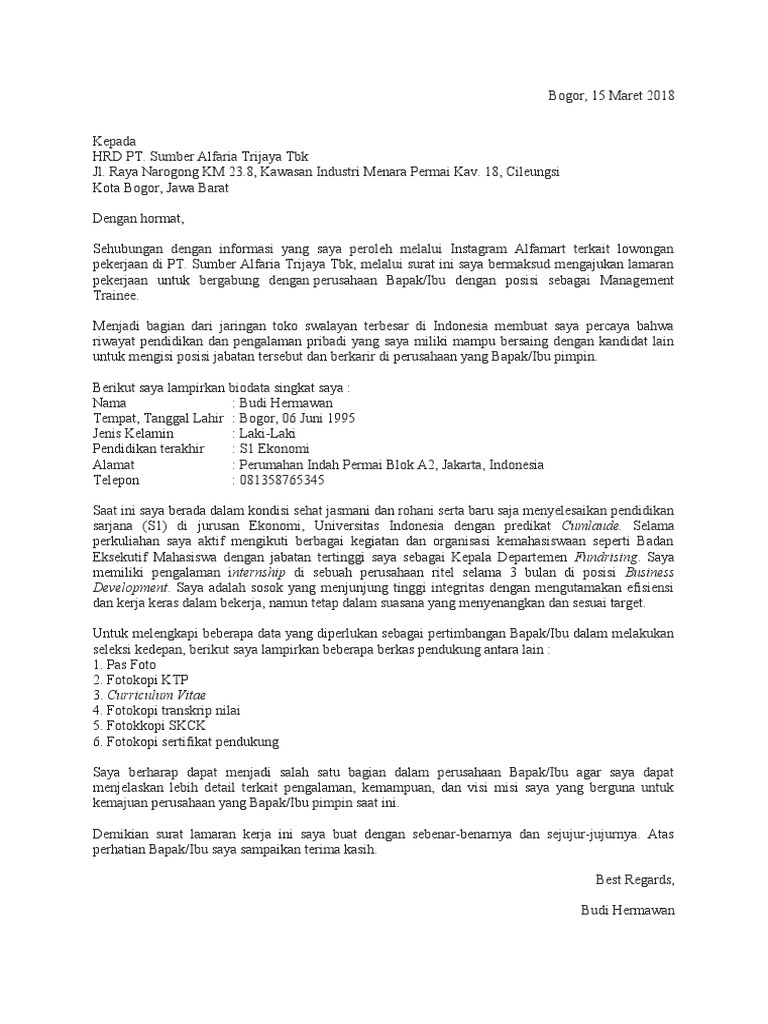 Bogor, 15 Maret 2018

Kepada
HRD PT. Sumber Alfaria Trijaya Tbk
Jl. Raya Narogong KM 23.8, Kawasan Industri Menara Permai Kav. 18, Cileungsi
Kota Bogor, Jawa Barat

Dengan hormat,

Sehubungan dengan informasi yang saya peroleh melalui Instagram Alfamart terkait lowongan pekerjaan di PT. Sumber Alfaria Trijaya Tbk, melalui surat ini saya bermaksud mengajukan lamaran pekerjaan untuk bergabung dengan perusahaan Bapak/Ibu dengan posisi sebagai Management Trainee.

Menjadi bagian dari jaringan toko swalayan terbesar di Indonesia membuat saya percaya bahwa riwayat pendidikan dan pengalaman pribadi yang saya miliki mampu bersaing dengan kandidat lain untuk mengisi posisi jabatan tersebut dan berkarir di perusahaan yang Bapak/Ibu pimpin.

Berikut saya lampirkan biodata singkat saya :
Nama : Budi Hermawan
Tempat, Tanggal Lahir : Bogor, 06 Juni 1995
Jenis Kelamin : Laki-Laki
Pendidikan terakhir : S1 Ekonomi
Alamat : Perumahan Indah Permai Blok A2, Jakarta, Indonesia
Telepon : 081358765345

Saat ini saya berada dalam kondisi sehat jasmani dan rohani serta baru saja menyelesaikan pendidikan sarjana (S1) di jurusan Ekonomi, Universitas Indonesia dengan predikat Cumlaude. Selama perkuliahan saya aktif mengikuti berbagai kegiatan dan organisasi kemahasiswaan seperti Badan Eksekutif Mahasiswa dengan jabatan tertinggi saya sebagai Kepala Departemen Fundrising. Saya memiliki pengalaman internship di sebuah perusahaan ritel selama 3 bulan di posisi Business Development. Saya adalah sosok yang menjunjung tinggi integritas dengan mengutamakan efisiensi dan kerja keras dalam bekerja, namun tetap dalam suasana yang menyenangkan dan sesuai target.

Untuk melengkapi beberapa data yang diperlukan sebagai pertimbangan Bapak/Ibu dalam melakukan seleksi kedepan, berikut saya lampirkan beberapa berkas pendukung antara lain :
1. Pas Foto
2. Fotokopi KTP
3. Curriculum Vitae
4. Fotokopi transkrip nilai
5. Fotokkopi SKCK
6. Fotokopi sertifikat pendukung

Saya berharap dapat menjadi salah satu bagian dalam perusahaan Bapak/Ibu agar saya dapat menjelaskan lebih detail terkait pengalaman, kemampuan, dan visi misi saya yang berguna untuk kemajuan perusahaan yang Bapak/Ibu pimpin saat ini.

Demikian surat lamaran kerja ini saya buat dengan sebenar-benarnya dan sejujur-jujurnya. Atas perhatian Bapak/Ibu saya sampaikan terima kasih.

Best Regards,

Budi Hermawan